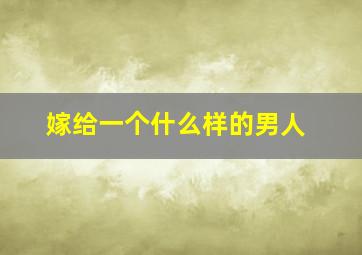 嫁给一个什么样的男人